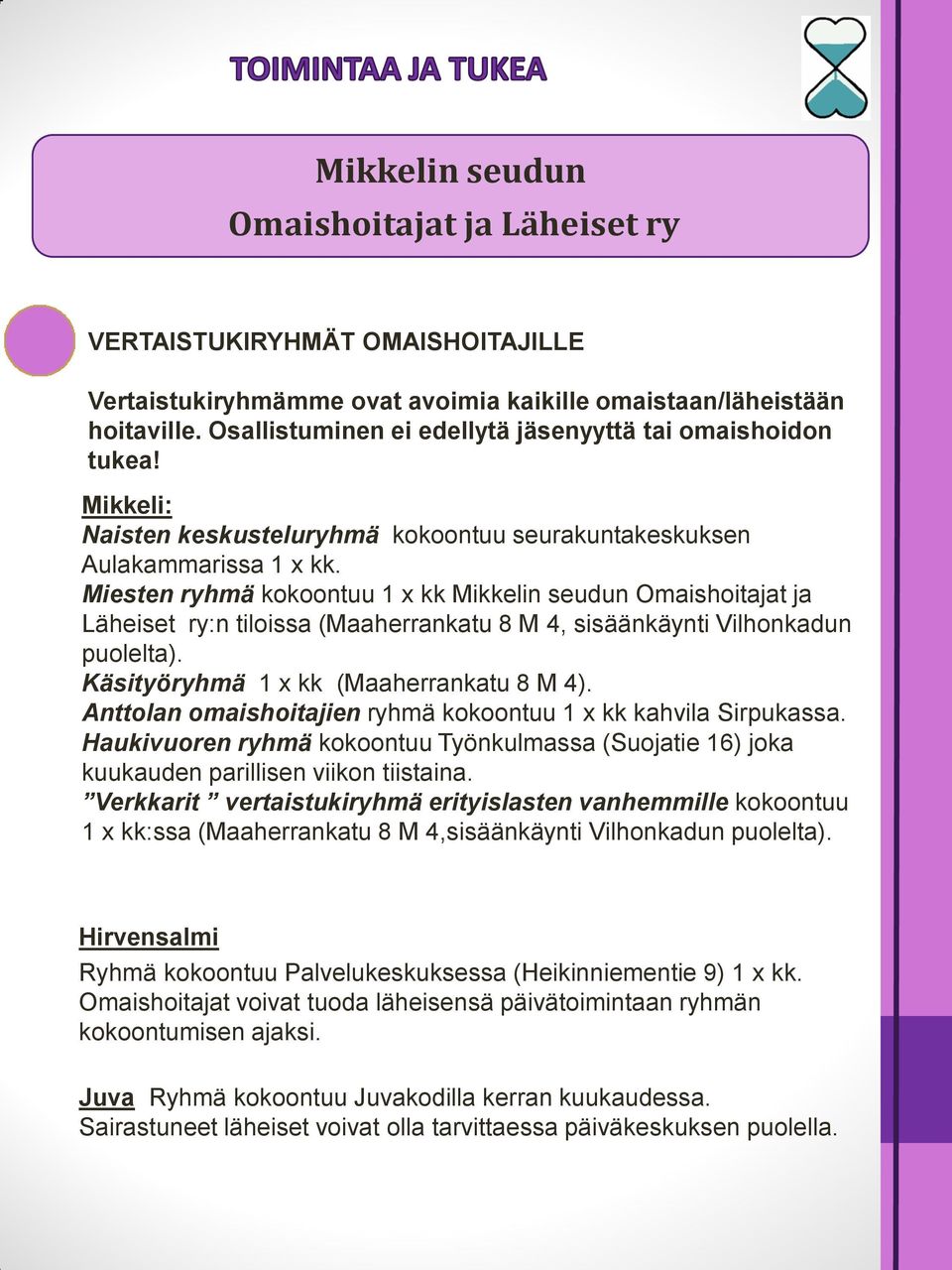 TOIMINTAA JA TUKEA

Mikkelin seudun
Omaishoitajat ja Läheiset ry

VERTAISTUKIRYHMÄT OMAISHOITAJILLE

Vertaistukiryhmämme ovat avoimia kaikille omaistaan/läheistään hoitaville. Osallistuminen ei edellytä jäsenyyttä tai omaishoidon tukea!

Mikkeli:
Naisten keskusteluryhmä kokoontuu seurakuntakeskuksen Aulakammarissa 1 x kk.
Miesten ryhmä kokoontuu 1 x kk Mikkelin seudun Omaishoitajat ja Läheiset ry:n tiloissa (Maaherrankatu 8 M 4, sisäänkäynti Vilhonkadun puolelta).
Käsityöryhmä 1 x kk (Maaherrankatu 8 M 4).
Anttolan omaishoitajien ryhmä kokoontuu 1 x kk kahvila Sirpukassa.
Haukivuoren ryhmä kokoontuu Työnkulmassa (Suojatie 16) joka kuukauden parillisen viikon tiistaina.
”Verkkarit ” vertaistukiryhmä erityislasten vanhemmille kokoontuu 1 x kk:ssa (Maaherrankatu 8 M 4,sisäänkäynti Vilhonkadun puolelta).

Hirvensalmi
Ryhmä kokoontuu Palvelukeskuksessa (Heikinniementie 9) 1 x kk. Omaishoitajat voivat tuoda läheisensä päivätoimintaan ryhmän kokoontumisen ajaksi.

Juva Ryhmä kokoontuu Juvakodilla kerran kuukaudessa. Sairastuneet läheiset voivat olla tarvittaessa päiväkeskuksen puolella.